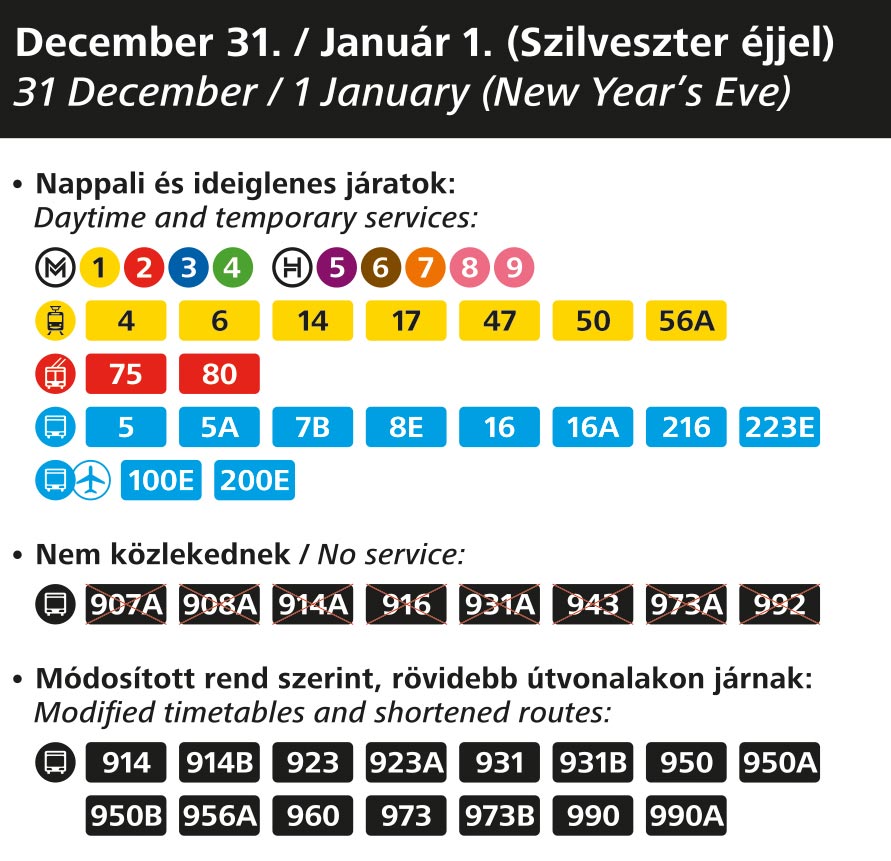 December 31. / Január 1. (Szilveszter éjjel)
31 December / 1 January (New Year's Eve)

• Nappali és ideiglenes járatok:
Daytime and temporary services:

M 1 2 3 4 H 5 6 7 8 9

4 6 14 17 47 50 56A

75 80

5 5A 7B 8E 16 16A 216 223E

100E 200E

• Nem közlekednek / No service:

907A 908A 914A 916 931A 943 973A 992

• Módosított rend szerint, rövidebb útvonalakon járnak:
Modified timetables and shortened routes:

914 914B 923 923A 931 931B 950 950A
950B 956A 960 973 973B 990 990A